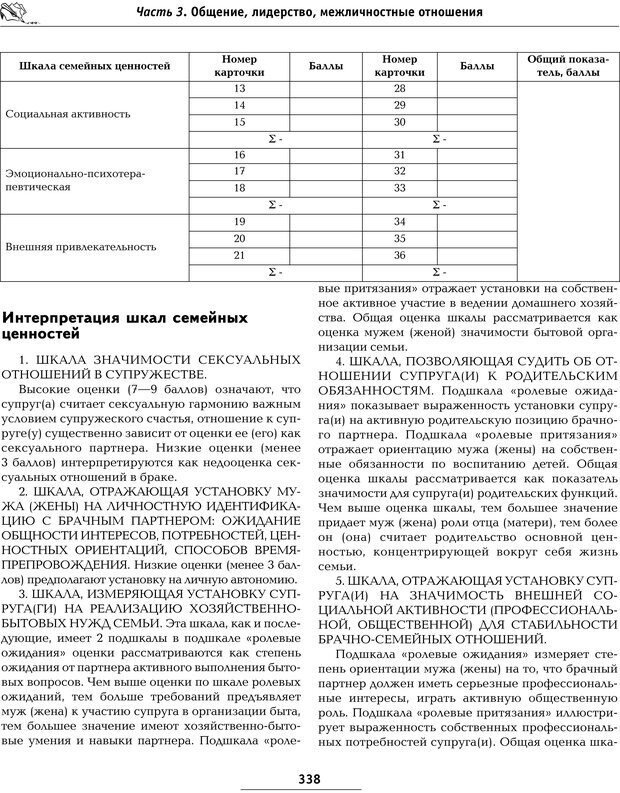 Часть 3. Общение, лидерство, межличностные отношения

| Шкала семейных ценностей | Номер карточки | Баллы | Номер карточки | Баллы | Общий показатель, баллы |
|---|---|---|---|---|---|
| Социальная активность | 13 | | 28 | | |
| | 14 | | 29 | | |
| | 15 | | 30 | | |
| | Σ - | | Σ - | | |
| Эмоционально-психотерапевтическая | 16 | | 31 | | |
| | 17 | | 32 | | |
| | 18 | | 33 | | |
| | Σ - | | Σ - | | |
| Внешняя привлекательность | 19 | | 34 | | |
| | 20 | | 35 | | |
| | 21 | | 36 | | |
| | Σ - | | Σ - | | |

Интерпретация шкал семейных ценностей

1. ШКАЛА ЗНАЧИМОСТИ СЕКСУАЛЬНЫХ ОТНОШЕНИЙ В СУПРУЖЕСТВЕ.

Высокие оценки (7—9 баллов) означают, что супруг(а) считает сексуальную гармонию важным условием супружеского счастья, отношение к супруге(у) существенно зависит от оценки ее (его) как сексуального партнера. Низкие оценки (менее 3 баллов) интерпретируются как недооценка сексуальных отношений в браке.

2. ШКАЛА, ОТРАЖАЮЩАЯ УСТАНОВКУ МУЖА (ЖЕНЫ) НА ЛИЧНОСТНУЮ ИДЕНТИФИКАЦИЮ С БРАЧНЫМ ПАРТНЕРОМ: ОЖИДАНИЕ ОБЩНОСТИ ИНТЕРЕСОВ, ПОТРЕБНОСТЕЙ, ЦЕННОСТНЫХ ОРИЕНТАЦИЙ, СПОСОБОВ ВРЕМЯПРЕПРОВОЖДЕНИЯ. Низкие оценки (менее 3 баллов) предполагают установку на личную автономию.

3. ШКАЛА, ИЗМЕРЯЮЩАЯ УСТАНОВКУ СУПРУГА(ГИ) НА РЕАЛИЗАЦИЮ ХОЗЯЙСТВЕННО-БЫТОВЫХ НУЖД СЕМЬИ. Эта шкала, как и последующие, имеет 2 подшкалы в подшкале «ролевые ожидания» оценки рассматриваются как степень ожидания от партнера активного выполнения бытовых вопросов. Чем выше оценки по шкале ролевых ожиданий, тем больше требований предъявляет муж (жена) к участию супруга в организации быта, тем большее значение имеют хозяйственно-бытовые умения и навыки партнера. Подшкала «ролевые притязания» отражает установки на собственное активное участие в ведении домашнего хозяйства. Общая оценка шкалы рассматривается как оценка мужем (женой) значимости бытовой организации семьи.

4. ШКАЛА, ПОЗВОЛЯЮЩАЯ СУДИТЬ ОБ ОТНОШЕНИИ СУПРУГА(И) К РОДИТЕЛЬСКИМ ОБЯЗАННОСТЯМ. Подшкала «ролевые ожидания» показывает выраженность установки супруга(и) на активную родительскую позицию брачного партнера. Подшкала «ролевые притязания» отражает ориентацию мужа (жены) на собственные обязанности по воспитанию детей. Общая оценка шкалы рассматривается как показатель значимости для супруга(и) родительских функций. Чем выше оценка шкалы, тем большее значение придает муж (жена) роли отца (матери), тем более он (она) считает родительство основной ценностью, концентрирующей вокруг себя жизнь семьи.

5. ШКАЛА, ОТРАЖАЮЩАЯ УСТАНОВКУ СУПРУГА(И) НА ЗНАЧИМОСТЬ ВНЕШНЕЙ СОЦИАЛЬНОЙ АКТИВНОСТИ (ПРОФЕССИОНАЛЬНОЙ, ОБЩЕСТВЕННОЙ) ДЛЯ СТАБИЛЬНОСТИ БРАЧНО-СЕМЕЙНЫХ ОТНОШЕНИЙ.

Подшкала «ролевые ожидания» измеряет степень ориентации мужа (жены) на то, что брачный партнер должен иметь серьезные профессиональные интересы, играть активную общественную роль. Подшкала «ролевые притязания» иллюстрирует выраженность собственных профессиональных потребностей супруга(и). Общая оценка шка-

338